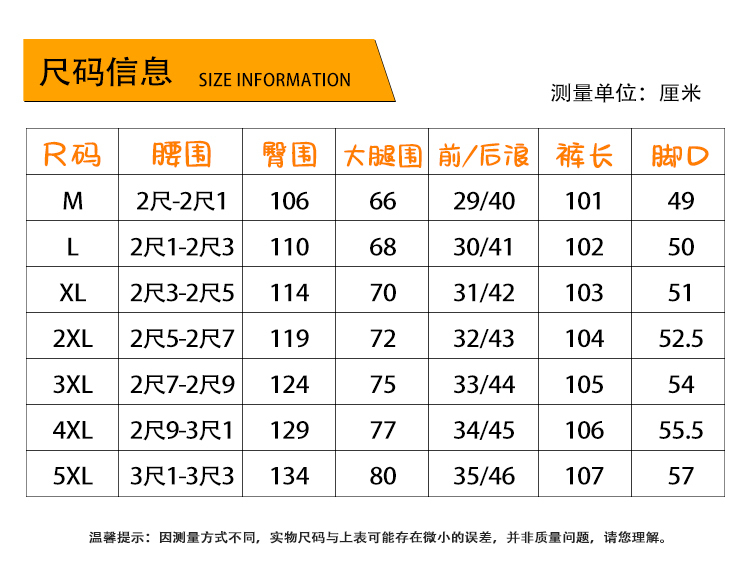 尺码信息 SIZE INFORMATION

测量单位：厘米

| 尺码 | 腰围 | 臀围 | 大腿围 | 前/后浪 | 裤长 | 脚口 |
|---|---|---|---|---|---|---|
| M | 2尺-2尺1 | 106 | 66 | 29/40 | 101 | 49 |
| L | 2尺1-2尺3 | 110 | 68 | 30/41 | 102 | 50 |
| XL | 2尺3-2尺5 | 114 | 70 | 31/42 | 103 | 51 |
| 2XL | 2尺5-2尺7 | 119 | 72 | 32/43 | 104 | 52.5 |
| 3XL | 2尺7-2尺9 | 124 | 75 | 33/44 | 105 | 54 |
| 4XL | 2尺9-3尺1 | 129 | 77 | 34/45 | 106 | 55.5 |
| 5XL | 3尺1-3尺3 | 134 | 80 | 35/46 | 107 | 57 |

温馨提示：因测量方式不同，实物尺码与上表可能存在微小的误差，并非质量问题，请您理解。